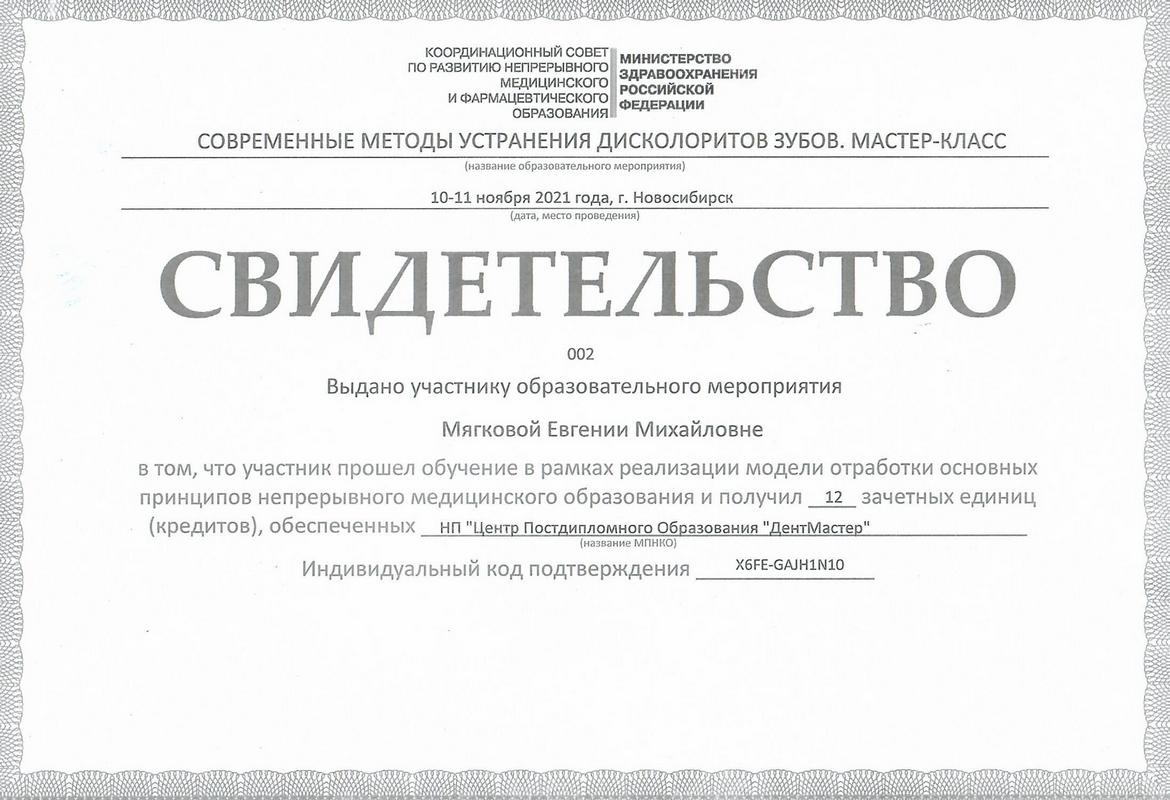 КООРДИНАЦИОННЫЙ СОВЕТ ПО РАЗВИТИЮ НЕПРЕРЫВНОГО МЕДИЦИНСКОГО И ФАРМАЦЕВТИЧЕСКОГО ОБРАЗОВАНИЯ

МИНИСТЕРСТВО ЗДРАВООХРАНЕНИЯ РОССИЙСКОЙ ФЕДЕРАЦИИ

СОВРЕМЕННЫЕ МЕТОДЫ УСТРАНЕНИЯ ДИСКОЛОРИТОВ ЗУБОВ. МАСТЕР-КЛАСС
(название образовательного мероприятия)

10-11 ноября 2021 года, г. Новосибирск
(дата, место проведения)

СВИДЕТЕЛЬСТВО

002

Выдано участнику образовательного мероприятия

Мягковой Евгении Михайловне

в том, что участник прошел обучение в рамках реализации модели отработки основных принципов непрерывного медицинского образования и получил 12 зачетных единиц (кредитов), обеспеченных НП "Центр Постдипломного Образования "ДентМастер"
(название МПНКО)

Индивидуальный код подтверждения X6FE-GAJH1N10